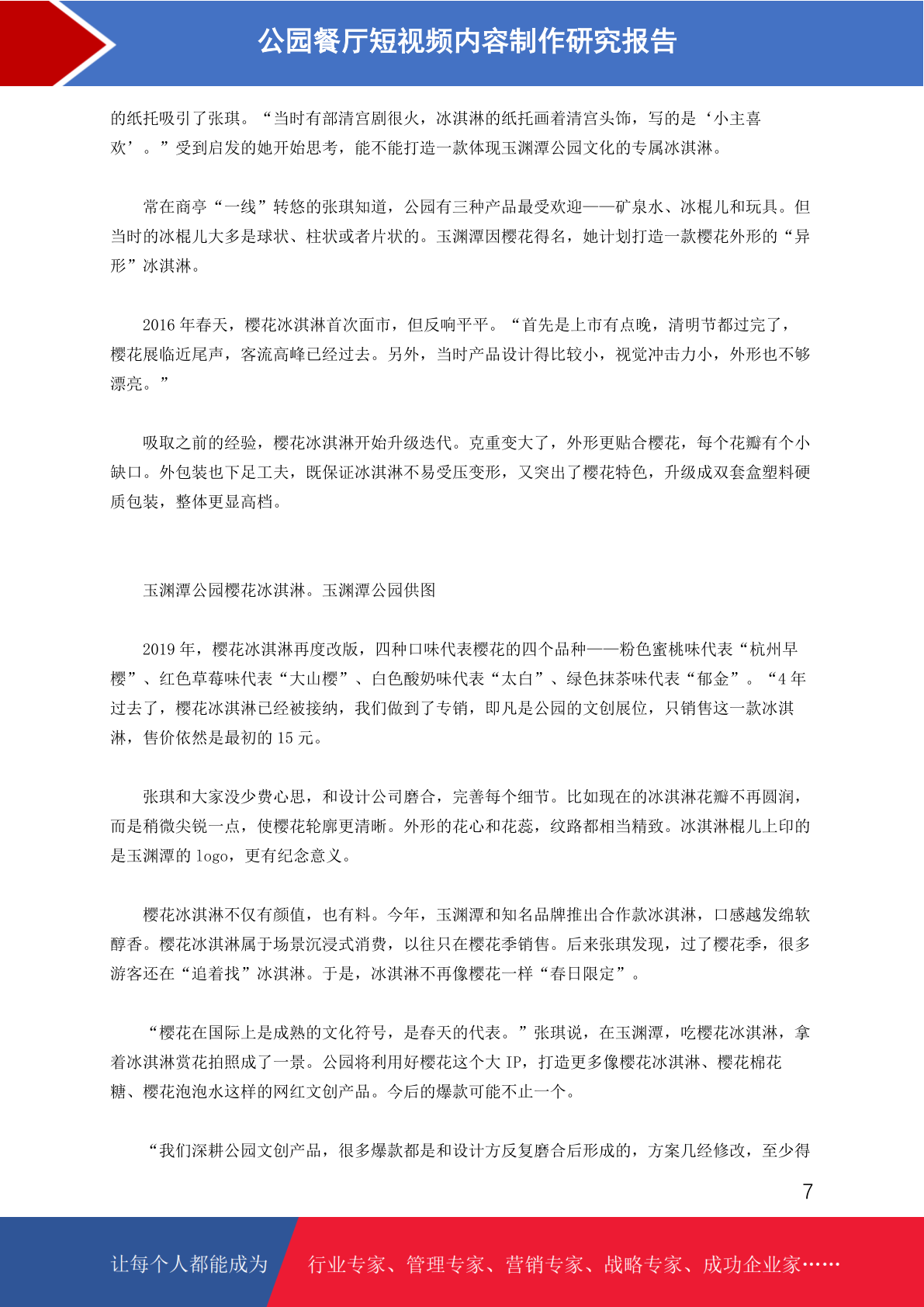 公园餐厅短视频内容制作研究报告

的纸托吸引了张琪。“当时有部清宫剧很火，冰淇淋的纸托画着清宫头饰，写的是‘小主喜欢’。”受到启发的她开始思考，能不能打造一款体现玉渊潭公园文化的专属冰淇淋。

常在商亭“一线”转悠的张琪知道，公园有三种产品最受欢迎——矿泉水、冰棍儿和玩具。但当时的冰棍儿大多是球状、柱状或者片状的。玉渊潭因樱花得名，她计划打造一款樱花外形的“异形”冰淇淋。

2016 年春天，樱花冰淇淋首次面市，但反响平平。“首先是上市有点晚，清明节都过完了，樱花展临近尾声，客流高峰已经过去。另外，当时产品设计得比较小，视觉冲击力小，外形也不够漂亮。”

吸取之前的经验，樱花冰淇淋开始升级迭代。克重变大了，外形更贴合樱花，每个花瓣有个小缺口。外包装也下足工夫，既保证冰淇淋不易受压变形，又突出了樱花特色，升级成双套盒塑料硬质包装，整体更显高档。

玉渊潭公园樱花冰淇淋。玉渊潭公园供图

2019 年，樱花冰淇淋再度改版，四种口味代表樱花的四个品种——粉色蜜桃味代表“杭州早樱”、红色草莓味代表“大山樱”、白色酸奶味代表“太白”、绿色抹茶味代表“郁金”。“4 年过去了，樱花冰淇淋已经被接纳，我们做到了专销，即凡是公园的文创展位，只销售这一款冰淇淋，售价依然是最初的 15 元。

张琪和大家没少费心思，和设计公司磨合，完善每个细节。比如现在的冰淇淋花瓣不再圆润，而是稍微尖锐一点，使樱花轮廓更清晰。外形的花心和花蕊，纹路都相当精致。冰淇淋棍儿上印的是玉渊潭的 logo，更有纪念意义。

樱花冰淇淋不仅有颜值，也有料。今年，玉渊潭和知名品牌推出合作款冰淇淋，口感越发绵软醇香。樱花冰淇淋属于场景沉浸式消费，以往只在樱花季销售。后来张琪发现，过了樱花季，很多游客还在“追着找”冰淇淋。于是，冰淇淋不再像樱花一样“春日限定”。

“樱花在国际上是成熟的文化符号，是春天的代表。”张琪说，在玉渊潭，吃樱花冰淇淋，拿着冰淇淋赏花拍照成了一景。公园将利用好樱花这个大 IP，打造更多像樱花冰淇淋、樱花棉花糖、樱花泡泡水这样的网红文创产品。今后的爆款可能不止一个。

“我们深耕公园文创产品，很多爆款都是和设计方反复磨合后形成的，方案几经修改，至少得

7

让每个人都能成为 行业专家、管理专家、营销专家、战略专家、成功企业家……